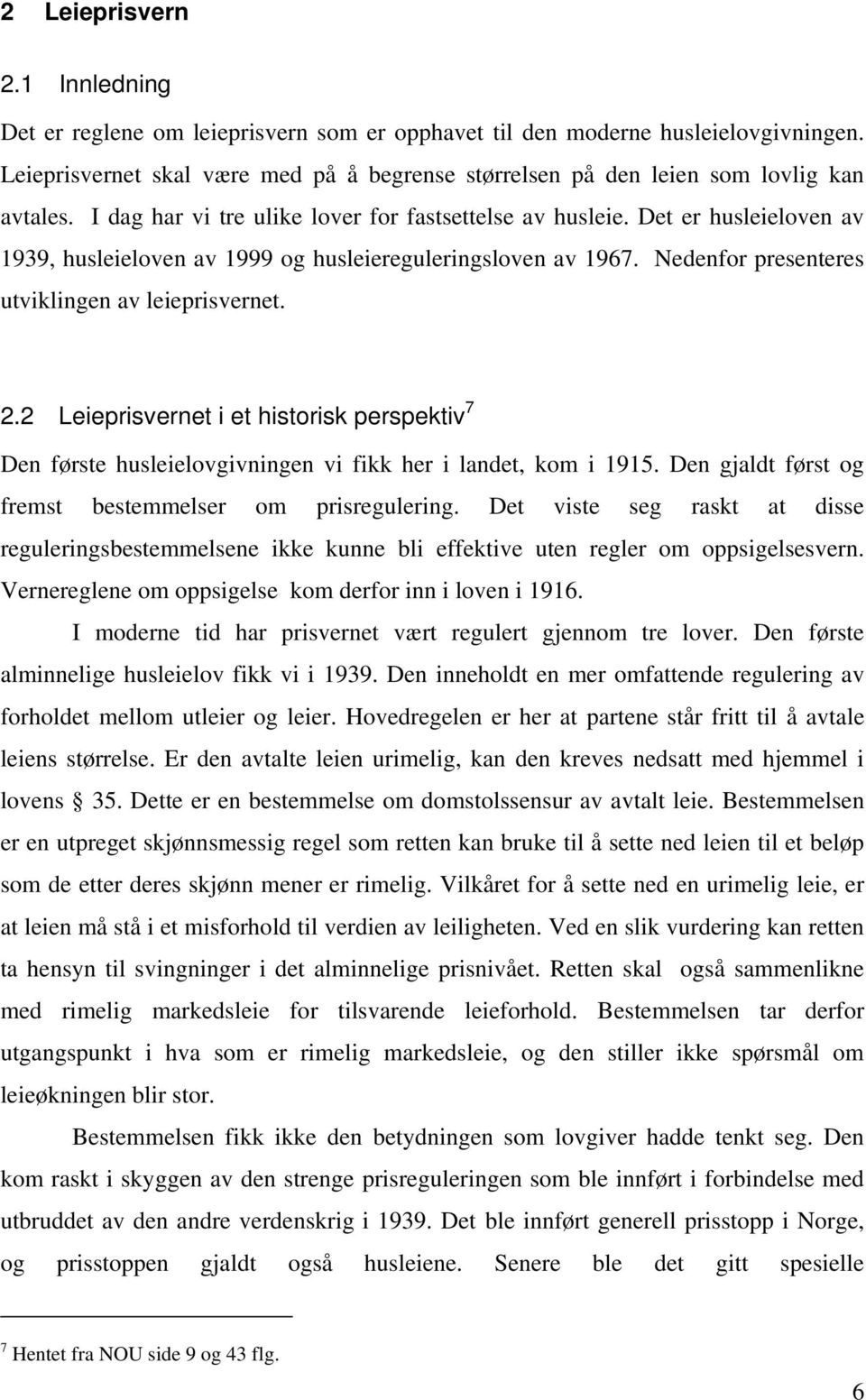 2 Leieprisvern

2.1 Innledning

Det er reglene om leieprisvern som er opphavet til den moderne husleielovgivningen. Leieprisvernet skal være med på å begrense størrelsen på den leien som lovlig kan avtales. I dag har vi tre ulike lover for fastsettelse av husleie. Det er husleieloven av 1939, husleieloven av 1999 og husleiereguleringsloven av 1967. Nedenfor presenteres utviklingen av leieprisvernet.

2.2 Leieprisvernet i et historisk perspektiv$^7$

Den første husleielovgivningen vi fikk her i landet, kom i 1915. Den gjaldt først og fremst bestemmelser om prisregulering. Det viste seg raskt at disse reguleringsbestemmelsene ikke kunne bli effektive uten regler om oppsigelsesvern. Vernereglene om oppsigelse kom derfor inn i loven i 1916.

I moderne tid har prisvernet vært regulert gjennom tre lover. Den første alminnelige husleielov fikk vi i 1939. Den inneholdt en mer omfattende regulering av forholdet mellom utleier og leier. Hovedregelen er her at partene står fritt til å avtale leiens størrelse. Er den avtalte leien urimelig, kan den kreves nedsatt med hjemmel i lovens 35. Dette er en bestemmelse om domstolssensur av avtalt leie. Bestemmelsen er en utpreget skjønnsmessig regel som retten kan bruke til å sette ned leien til et beløp som de etter deres skjønn mener er rimelig. Vilkåret for å sette ned en urimelig leie, er at leien må stå i et misforhold til verdien av leiligheten. Ved en slik vurdering kan retten ta hensyn til svingninger i det alminnelige prisnivået. Retten skal også sammenlikne med rimelig markedsleie for tilsvarende leieforhold. Bestemmelsen tar derfor utgangspunkt i hva som er rimelig markedsleie, og den stiller ikke spørsmål om leieøkningen blir stor.

Bestemmelsen fikk ikke den betydningen som lovgiver hadde tenkt seg. Den kom raskt i skyggen av den strenge prisreguleringen som ble innført i forbindelse med utbruddet av den andre verdenskrig i 1939. Det ble innført generell prisstopp i Norge, og prisstoppen gjaldt også husleiene. Senere ble det gitt spesielle

$^7$ Hentet fra NOU side 9 og 43 flg.

6